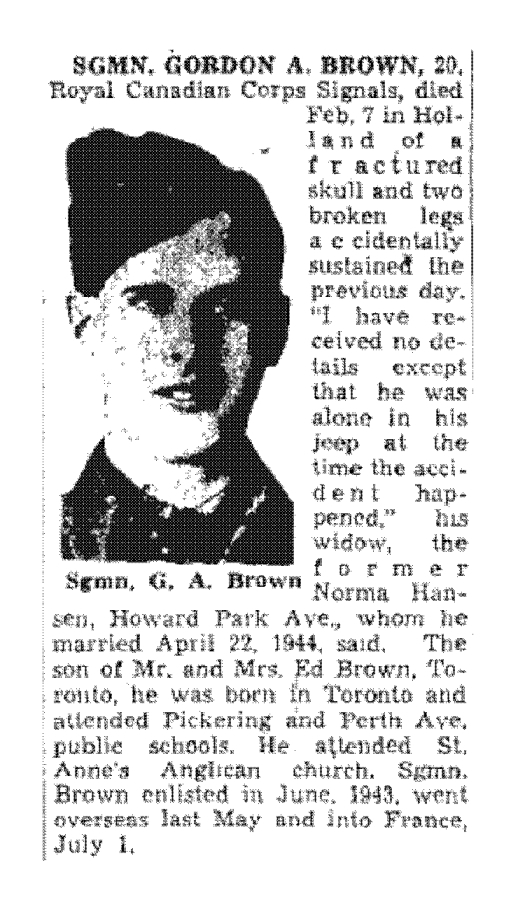 SGMN. GORDON A. BROWN, 20, Royal Canadian Corps Signals, died Feb. 7 in Holland of a fractured skull and two broken legs accidentally sustained the previous day. "I have received no details except that he was alone in his jeep at the time the accident happened," his widow, the former Norma Hansen, Howard Park Ave., whom he married April 22, 1944, said. The son of Mr. and Mrs. Ed Brown, Toronto, he was born in Toronto and attended Pickering and Perth Ave. public schools. He attended St. Anne's Anglican church. Sgmn. Brown enlisted in June, 1943, went overseas last May and into France, July 1.

Sgmn. G. A. Brown